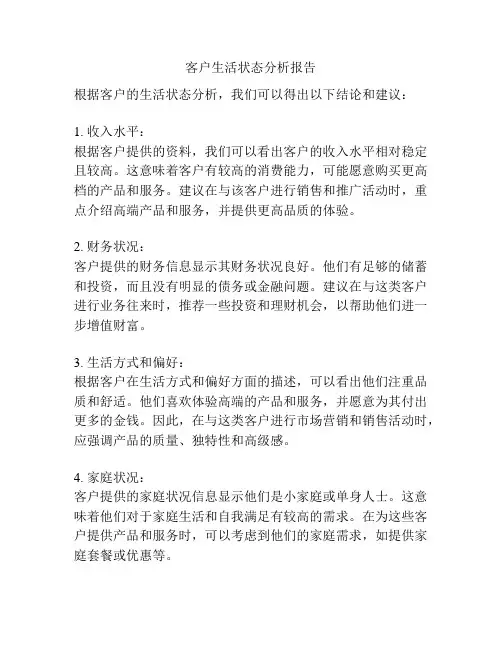 客户生活状态分析报告

根据客户的生活状态分析，我们可以得出以下结论和建议：

1. 收入水平：
根据客户提供的资料，我们可以看出客户的收入水平相对稳定且较高。这意味着客户有较高的消费能力，可能愿意购买更高档的产品和服务。建议在与该客户进行销售和推广活动时，重点介绍高端产品和服务，并提供更高品质的体验。

2. 财务状况：
客户提供的财务信息显示其财务状况良好。他们有足够的储蓄和投资，而且没有明显的债务或金融问题。建议在与这类客户进行业务往来时，推荐一些投资和理财机会，以帮助他们进一步增值财富。

3. 生活方式和偏好：
根据客户在生活方式和偏好方面的描述，可以看出他们注重品质和舒适。他们喜欢体验高端的产品和服务，并愿意为其付出更多的金钱。因此，在与这类客户进行市场营销和销售活动时，应强调产品的质量、独特性和高级感。

4. 家庭状况：
客户提供的家庭状况信息显示他们是小家庭或单身人士。这意味着他们对于家庭生活和自我满足有较高的需求。在为这些客户提供产品和服务时，可以考虑到他们的家庭需求，如提供家庭套餐或优惠等。